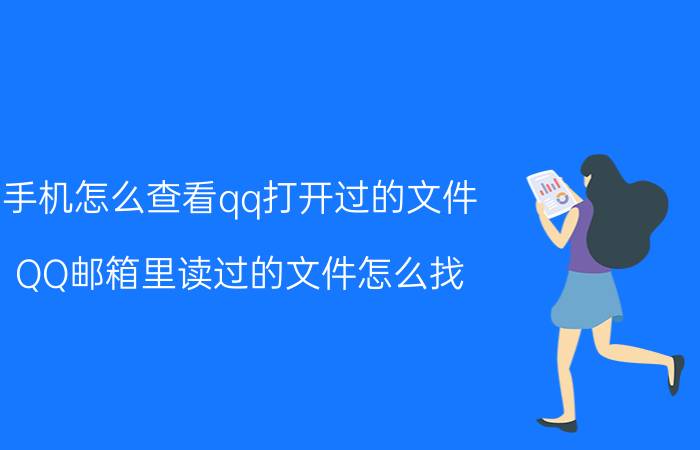 手机怎么查看qq打开过的文件

QQ邮箱里读过的文件怎么找